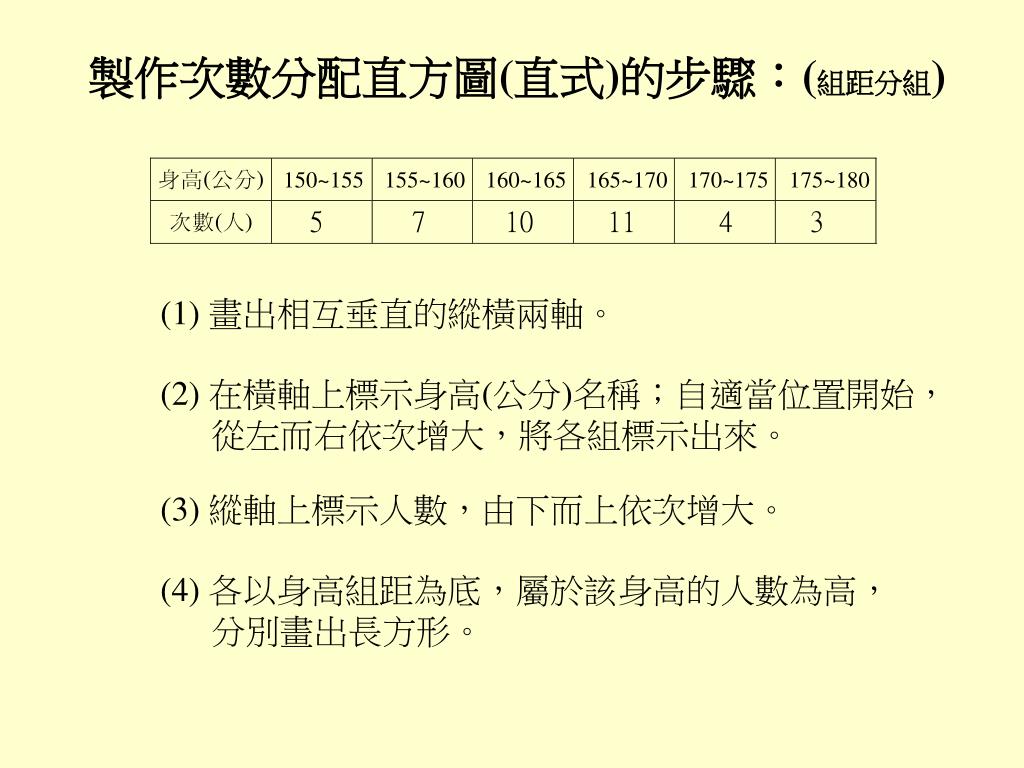 製作次數分配直方圖(直式)的步驟：(組距分組)

| 身高(公分) | 150~155 | 155~160 | 160~165 | 165~170 | 170~175 | 175~180 |
|---|---|---|---|---|---|---|
| 次數(人) | 5 | 7 | 10 | 11 | 4 | 3 |

(1) 畫出相互垂直的縱橫兩軸。

(2) 在橫軸上標示身高(公分)名稱；自適當位置開始，從左而右依次增大，將各組標示出來。

(3) 縱軸上標示人數，由下而上依次增大。

(4) 各以身高組距為底，屬於該身高的人數為高，分別畫出長方形。